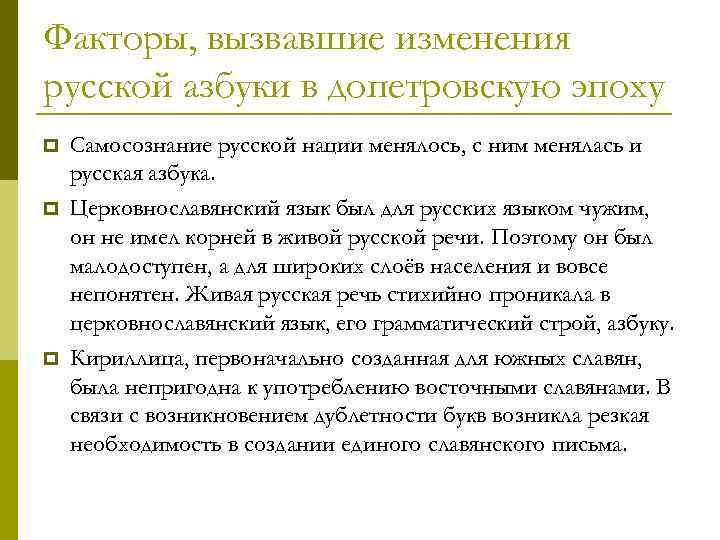 Факторы, вызвавшие изменения русской азбуки в допетровскую эпоху

Самосознание русской нации менялось, с ним менялась и русская азбука.

Церковнославянский язык был для русских языком чужим, он не имел корней в живой русской речи. Поэтому он был малодоступен, а для широких слоёв населения и вовсе непонятен. Живая русская речь стихийно проникала в церковнославянский язык, его грамматический строй, азбуку.

Кириллица, первоначально созданная для южных славян, была непригодна к употреблению восточными славянами. В связи с возникновением дублетности букв возникла резкая необходимость в создании единого славянского письма.